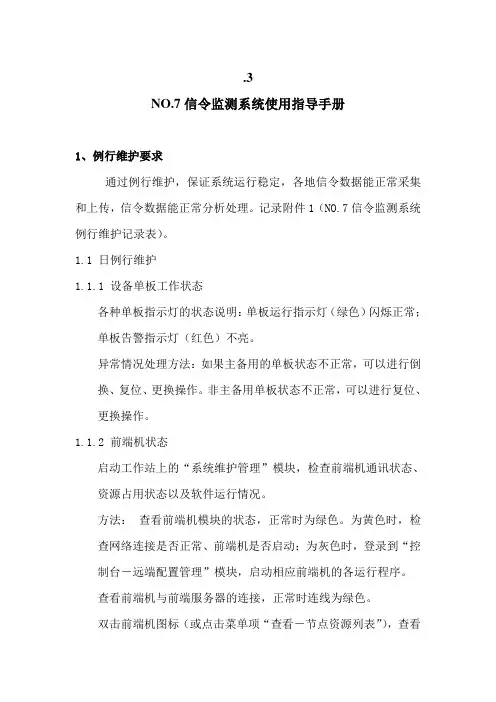 .3

NO.7 信令监测系统使用指导手册

1、例行维护要求

通过例行维护，保证系统运行稳定，各地信令数据能正常采集和上传，信令数据能正常分析处理。记录附件 1（NO.7 信令监测系统例行维护记录表）。

1.1 日例行维护

1.1.1 设备单板工作状态

各种单板指示灯的状态说明：单板运行指示灯（绿色）闪烁正常；单板告警指示灯（红色）不亮。

异常情况处理方法：如果主备用的单板状态不正常，可以进行倒换、复位、更换操作。非主备用单板状态不正常，可以进行复位、更换操作。

1.1.2 前端机状态

启动工作站上的“系统维护管理”模块，检查前端机通讯状态、资源占用状态以及软件运行情况。

方法： 查看前端机模块的状态，正常时为绿色。为黄色时，检查网络连接是否正常、前端机是否启动；为灰色时，登录到“控制台－远端配置管理”模块，启动相应前端机的各运行程序。

查看前端机与前端服务器的连接，正常时连线为绿色。

双击前端机图标（或点击菜单项“查看－节点资源列表”），查看